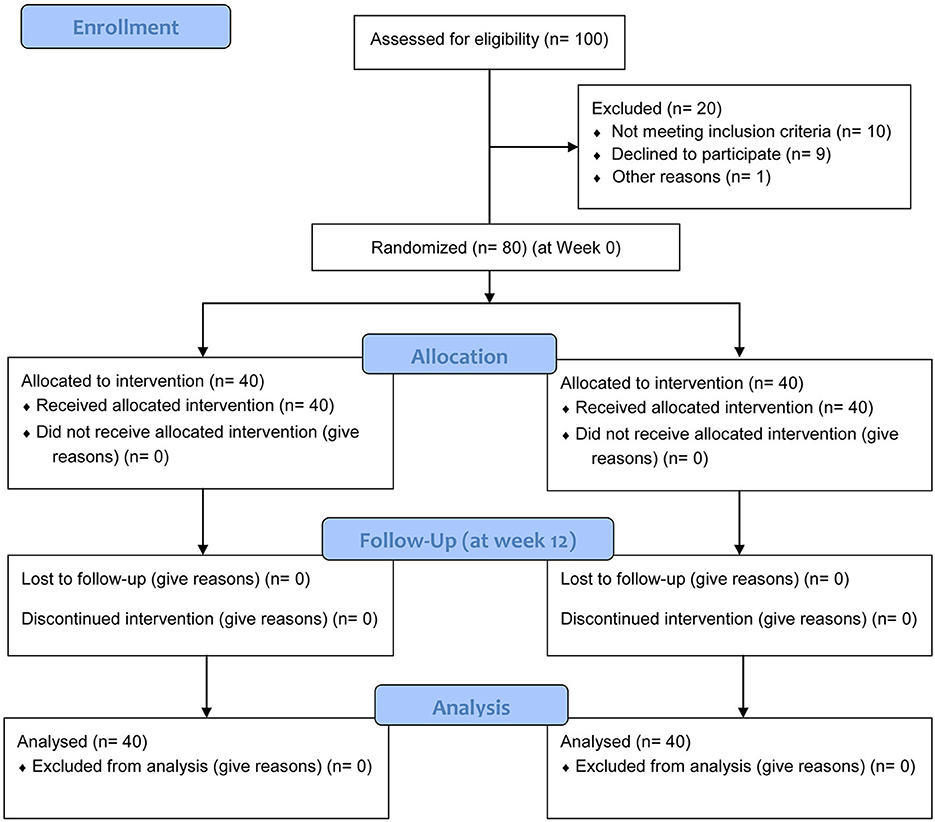 Enrollment

Assessed for eligibility (n= 100)

Excluded (n= 20)
♦ Not meeting inclusion criteria (n= 10)
♦ Declined to participate (n= 9)
♦ Other reasons (n= 1)

Randomized (n= 80) (at Week 0)

Allocation

Allocated to intervention (n= 40)
♦ Received allocated intervention (n= 40)
♦ Did not receive allocated intervention (give reasons) (n= 0)

Allocated to intervention (n= 40)
♦ Received allocated intervention (n= 40)
♦ Did not receive allocated intervention (give reasons) (n= 0)

Follow-Up (at week 12)

Lost to follow-up (give reasons) (n= 0)

Discontinued intervention (give reasons) (n= 0)

Lost to follow-up (give reasons) (n= 0)

Discontinued intervention (give reasons) (n= 0)

Analysis

Analysed (n= 40)
♦ Excluded from analysis (give reasons) (n= 0)

Analysed (n= 40)
♦ Excluded from analysis (give reasons) (n= 0)